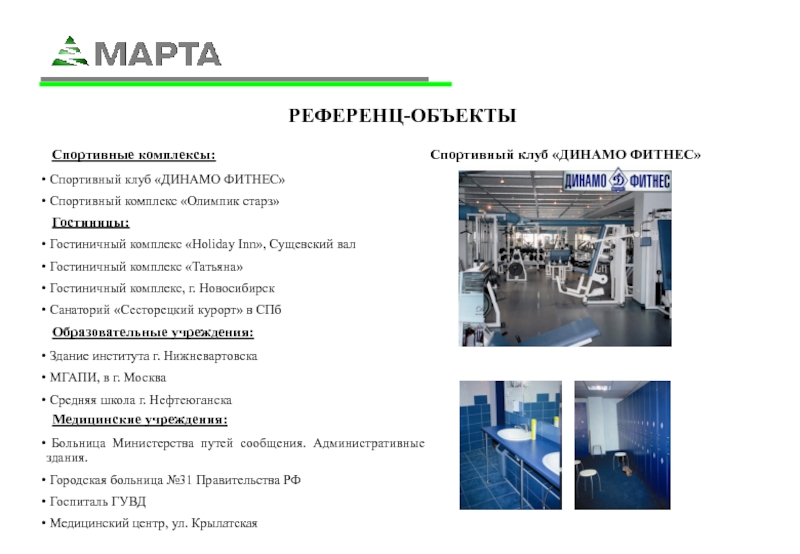 МАРТА

РЕФЕРЕНЦ-ОБЪЕКТЫ

Спортивные комплексы:

• Спортивный клуб «ДИНАМО ФИТНЕС»

• Спортивный комплекс «Олимпик старз»

Гостиницы:

• Гостиничный комплекс «Holiday Inn», Сущевский вал

• Гостиничный комплекс «Татьяна»

• Гостиничный комплекс, г. Новосибирск

• Санаторий «Сесторецкий курорт» в СПб

Образовательные учреждения:

• Здание института г. Нижневартовска

• МГАПИ, в г. Москва

• Средняя школа г. Нефтеюганска

Медицинские учреждения:

• Больница Министерства путей сообщения. Административные здания.

• Городская больница №31 Правительства РФ

• Госпиталь ГУВД

• Медицинский центр, ул. Крылатская

Спортивный клуб «ДИНАМО ФИТНЕС»

ДИНАМО ФИТНЕС